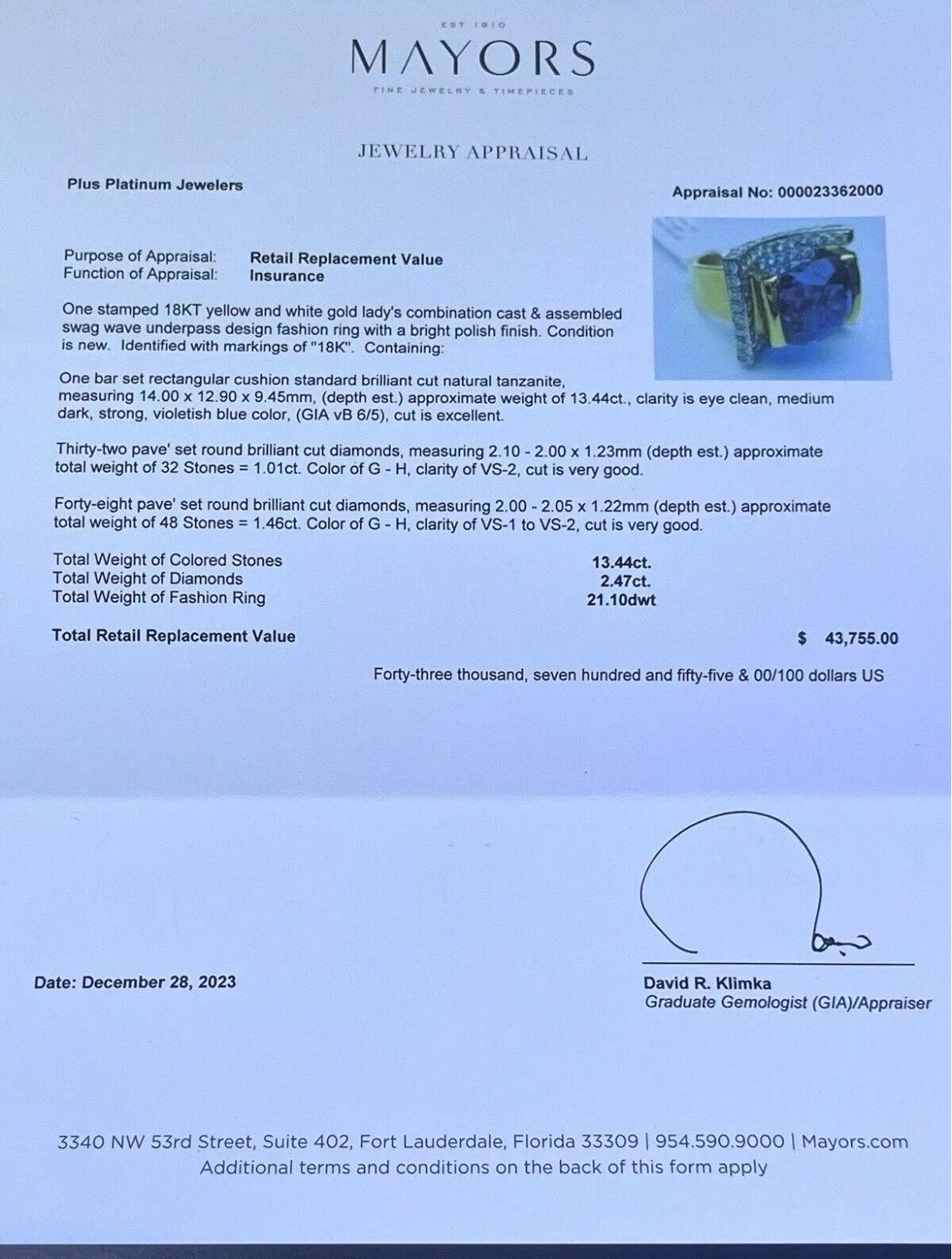 EST 1910
MAYORS
FINE JEWELRY & TIMEPIECES

JEWELRY APPRAISAL

Plus Platinum Jewelers

Appraisal No: 000023362000

Purpose of Appraisal: Retail Replacement Value
Function of Appraisal: Insurance

One stamped 18KT yellow and white gold lady's combination cast & assembled swag wave underpass design fashion ring with a bright polish finish. Condition is new. Identified with markings of "18K". Containing:

One bar set rectangular cushion standard brilliant cut natural tanzanite, measuring 14.00 x 12.90 x 9.45mm, (depth est.) approximate weight of 13.44ct., clarity is eye clean, medium dark, strong, violetish blue color, (GIA vB 6/5), cut is excellent.

Thirty-two pave' set round brilliant cut diamonds, measuring 2.10 - 2.00 x 1.23mm (depth est.) approximate total weight of 32 Stones = 1.01ct. Color of G - H, clarity of VS-2, cut is very good.

Forty-eight pave' set round brilliant cut diamonds, measuring 2.00 - 2.05 x 1.22mm (depth est.) approximate total weight of 48 Stones = 1.46ct. Color of G - H, clarity of VS-1 to VS-2, cut is very good.

| Total Weight of Colored Stones | 13.44ct. |
|---|---|
| Total Weight of Diamonds | 2.47ct. |
| Total Weight of Fashion Ring | 21.10dwt |

Total Retail Replacement Value $ 43,755.00

Forty-three thousand, seven hundred and fifty-five & 00/100 dollars US

Date: December 28, 2023

David R. Klimka
Graduate Gemologist (GIA)/Appraiser

3340 NW 53rd Street, Suite 402, Fort Lauderdale, Florida 33309 | 954.590.9000 | Mayors.com
Additional terms and conditions on the back of this form apply